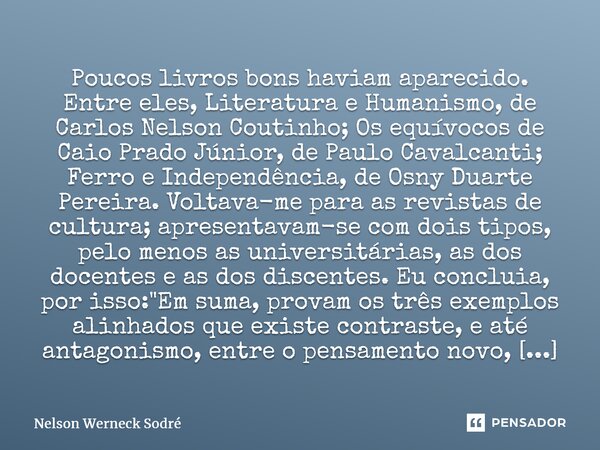 Poucos livros bons haviam aparecido. Entre eles, Literatura e Humanismo, de Carlos Nelson Coutinho; Os equívocos de Caio Prado Júnior, de Paulo Cavalcanti; Ferro e Independência, de Osny Duarte Pereira. Voltava-me para as revistas de cultura; apresentavam-se com dois tipos, pelo menos as universitárias, as dos docentes e as dos discentes. Eu concluia, por isso:"Em suma, provam os três exemplos alinhados que existe contraste, e até antagonismo, entre o pensamento novo, [...]

Nelson Werneck Sodré

PENSADOR